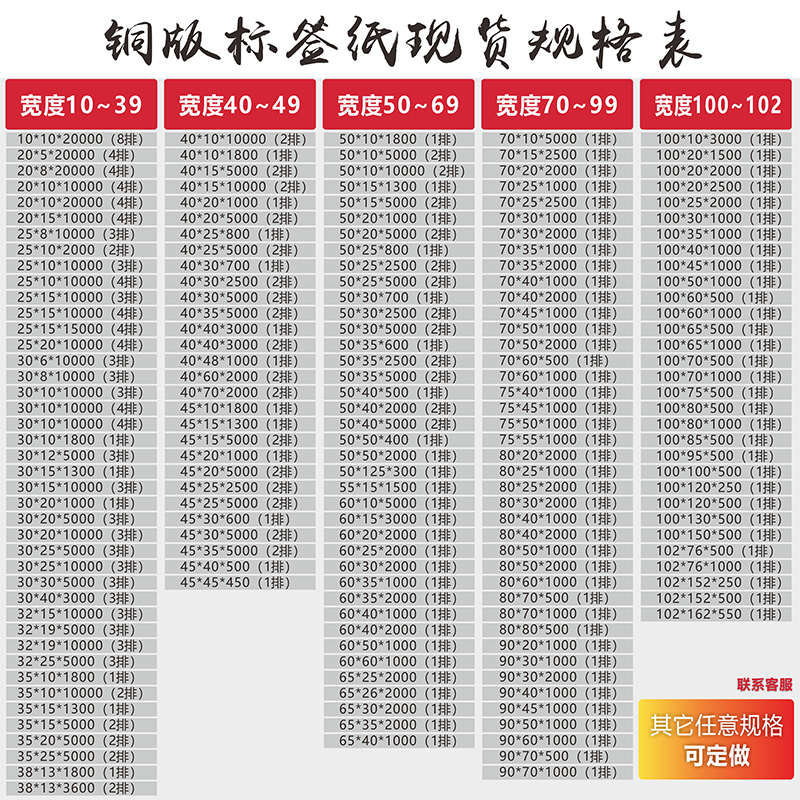 铜版标签纸现货规格表

宽度10~39
10*10*20000（8排）
20*5*20000（4排）
20*8*20000（4排）
20*10*10000（4排）
20*10*20000（4排）
20*15*10000（4排）
25*8*10000（3排）
25*10*2000（2排）
25*10*10000（3排）
25*10*10000（4排）
25*15*10000（3排）
25*15*10000（4排）
25*15*15000（4排）
25*20*10000（4排）
30*6*10000（3排）
30*8*10000（3排）
30*10*10000（3排）
30*10*10000（4排）
30*10*10000（4排）
30*10*1800（1排）
30*12*5000（3排）
30*15*1300（1排）
30*15*10000（3排）
30*20*1000（1排）
30*20*5000（3排）
30*20*10000（3排）
30*25*5000（3排）
30*25*10000（3排）
30*30*5000（3排）
30*40*3000（3排）
32*15*10000（3排）
32*19*5000（3排）
32*19*10000（3排）
32*25*5000（3排）
35*10*1800（1排）
35*10*10000（2排）
35*15*1300（1排）
35*15*5000（2排）
35*20*5000（2排）
35*25*5000（2排）
38*13*1800（1排）
38*13*3600（2排）

宽度40~49
40*10*10000（2排）
40*10*1800（1排）
40*15*5000（2排）
40*15*10000（2排）
40*20*1000（1排）
40*20*5000（2排）
40*25*800（1排）
40*25*5000（2排）
40*30*700（1排）
40*30*2500（2排）
40*30*5000（2排）
40*35*5000（2排）
40*40*3000（1排）
40*40*3000（2排）
40*48*1000（1排）
40*60*2000（2排）
40*70*2000（2排）
45*10*1800（1排）
45*15*1300（1排）
45*15*5000（2排）
45*20*1000（1排）
45*20*5000（2排）
45*25*2500（2排）
45*25*5000（2排）
45*30*600（1排）
45*30*5000（2排）
45*35*5000（2排）
45*40*500（1排）
45*45*450（1排）

宽度50~69
50*10*1800（1排）
50*10*5000（2排）
50*10*10000（2排）
50*15*1300（1排）
50*15*5000（2排）
50*20*1000（1排）
50*20*5000（2排）
50*25*800（1排）
50*25*2500（2排）
50*25*5000（2排）
50*30*700（1排）
50*30*2500（2排）
50*30*5000（2排）
50*35*600（1排）
50*35*2500（2排）
50*35*5000（2排）
50*40*500（1排）
50*40*2000（2排）
50*40*5000（2排）
50*50*400（1排）
50*50*2000（1排）
50*125*300（1排）
55*15*1500（1排）
60*10*5000（1排）
60*15*3000（1排）
60*20*2000（1排）
60*25*2000（1排）
60*30*2000（1排）
60*35*1000（1排）
60*35*2000（1排）
60*40*1000（1排）
60*40*2000（1排）
60*50*1000（1排）
60*60*1000（1排）
65*25*2000（1排）
65*26*2000（1排）
65*30*2000（1排）
65*35*2000（1排）
65*40*1000（1排）

宽度70~99
70*10*5000（1排）
70*15*2500（1排）
70*20*2000（1排）
70*25*1000（1排）
70*25*2500（1排）
70*30*1000（1排）
70*30*2000（1排）
70*35*1000（1排）
70*35*2000（1排）
70*40*1000（1排）
70*40*2000（1排）
70*45*1000（1排）
70*50*1000（1排）
70*50*2000（1排）
70*60*500（1排）
70*60*1000（1排）
75*40*1000（1排）
75*45*1000（1排）
75*50*1000（1排）
75*55*1000（1排）
80*20*2000（1排）
80*25*1000（1排）
80*25*2000（1排）
80*30*2000（1排）
80*40*1000（1排）
80*40*2000（1排）
80*50*1000（1排）
80*50*2000（1排）
80*60*1000（1排）
80*70*500（1排）
80*70*1000（1排）
80*80*500（1排）
90*20*1000（1排）
90*30*1000（1排）
90*30*2000（1排）
90*40*1000（1排）
90*45*1000（1排）
90*50*1000（1排）
90*60*1000（1排）
90*70*500（1排）
90*70*1000（1排）

宽度100~102
100*10*3000（1排）
100*20*1500（1排）
100*20*2000（1排）
100*20*2500（1排）
100*25*2000（1排）
100*30*1000（1排）
100*35*1000（1排）
100*40*1000（1排）
100*45*1000（1排）
100*50*1000（1排）
100*60*500（1排）
100*60*1000（1排）
100*65*500（1排）
100*65*1000（1排）
100*70*500（1排）
100*70*1000（1排）
100*75*500（1排）
100*80*500（1排）
100*80*1000（1排）
100*85*500（1排）
100*95*500（1排）
100*100*500（1排）
100*120*250（1排）
100*120*500（1排）
100*130*500（1排）
100*150*500（1排）
102*76*500（1排）
102*76*1000（1排）
102*152*250（1排）
102*152*500（1排）
102*162*550（1排）

联系客服

其它任意规格
可定做